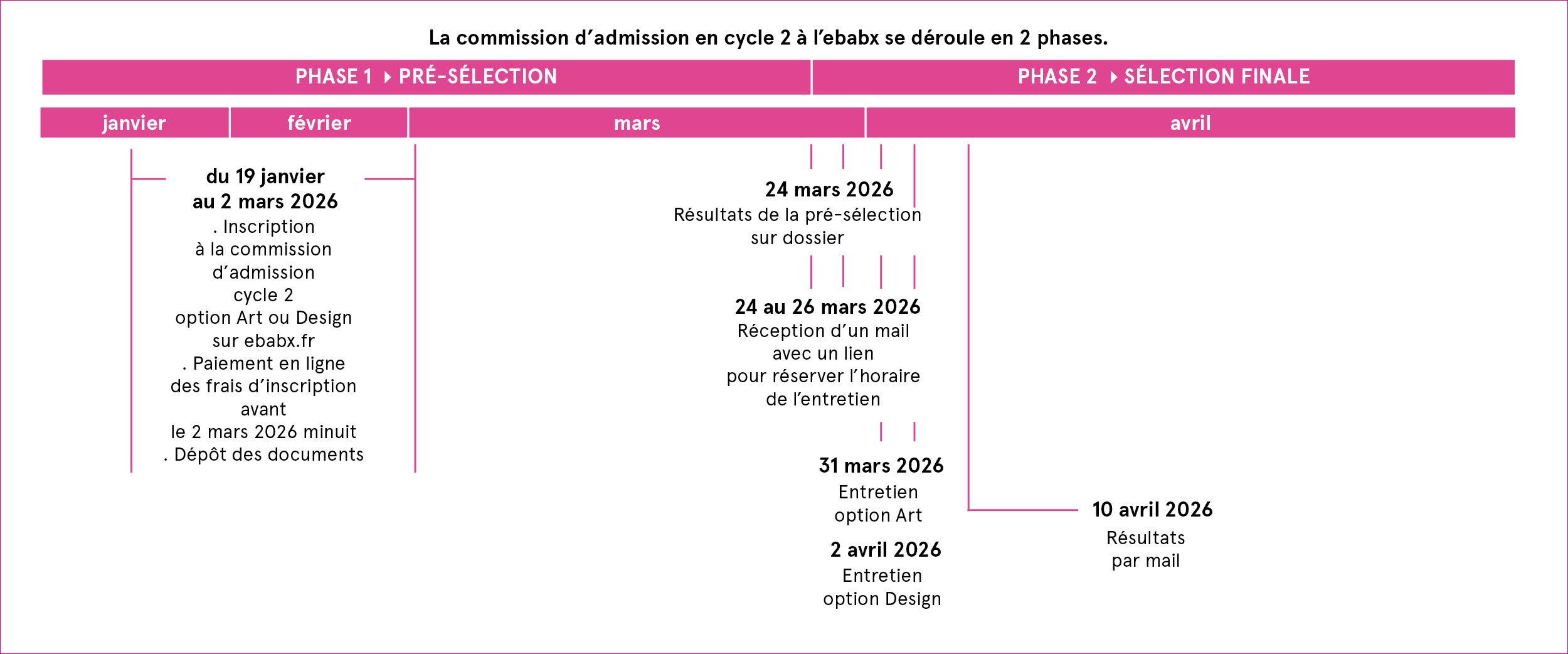 La commission d'admission en cycle 2 à l'ebabx se déroule en 2 phases.

PHASE 1 ▸ PRÉ-SÉLECTION

PHASE 2 ▸ SÉLECTION FINALE

janvier

février

mars

avril

du 19 janvier au 2 mars 2026
. Inscription à la commission d'admission cycle 2 option Art ou Design sur ebabx.fr
. Paiement en ligne des frais d'inscription avant le 2 mars 2026 minuit
. Dépôt des documents

24 mars 2026
Résultats de la pré-sélection sur dossier

24 au 26 mars 2026
Réception d'un mail avec un lien pour réserver l'horaire de l'entretien

31 mars 2026
Entretien option Art

2 avril 2026
Entretien option Design

10 avril 2026
Résultats par mail